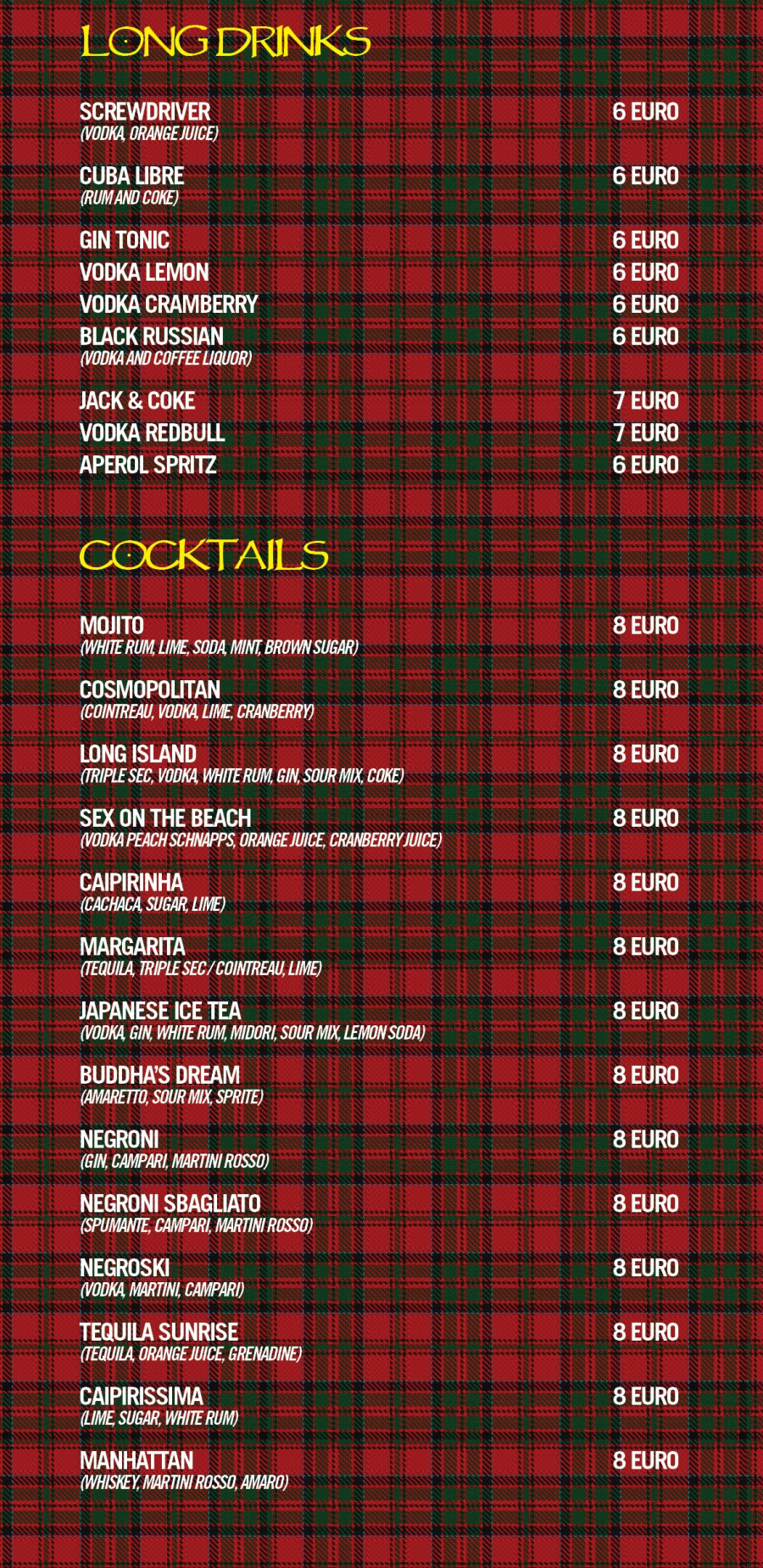 LONG DRINKS

SCREWDRIVER 6 EURO
(VODKA, ORANGE JUICE)

CUBA LIBRE 6 EURO
(RUM AND COKE)

GIN TONIC 6 EURO
VODKA LEMON 6 EURO
VODKA CRAMBERRY 6 EURO
BLACK RUSSIAN 6 EURO
(VODKA AND COFFEE LIQUOR)

JACK & COKE 7 EURO
VODKA REDBULL 7 EURO
APEROL SPRITZ 6 EURO

COCKTAILS

MOJITO 8 EURO
(WHITE RUM, LIME, SODA, MINT, BROWN SUGAR)

COSMOPOLITAN 8 EURO
(COINTREAU, VODKA, LIME, CRANBERRY)

LONG ISLAND 8 EURO
(TRIPLE SEC, VODKA, WHITE RUM, GIN, SOUR MIX, COKE)

SEX ON THE BEACH 8 EURO
(VODKA PEACH SCHNAPPS, ORANGE JUICE, CRANBERRY JUICE)

CAIPIRINHA 8 EURO
(CACHACA, SUGAR, LIME)

MARGARITA 8 EURO
(TEQUILA, TRIPLE SEC / COINTREAU, LIME)

JAPANESE ICE TEA 8 EURO
(VODKA, GIN, WHITE RUM, MIDORI, SOUR MIX, LEMON SODA)

BUDDHA'S DREAM 8 EURO
(AMARETTO, SOUR MIX, SPRITE)

NEGRONI 8 EURO
(GIN, CAMPARI, MARTINI ROSSO)

NEGRONI SBAGLIATO 8 EURO
(SPUMANTE, CAMPARI, MARTINI ROSSO)

NEGROSKI 8 EURO
(VODKA, MARTINI, CAMPARI)

TEQUILA SUNRISE 8 EURO
(TEQUILA, ORANGE JUICE, GRENADINE)

CAIPIRISSIMA 8 EURO
(LIME, SUGAR, WHITE RUM)

MANHATTAN 8 EURO
(WHISKEY, MARTINI ROSSO, AMARO)